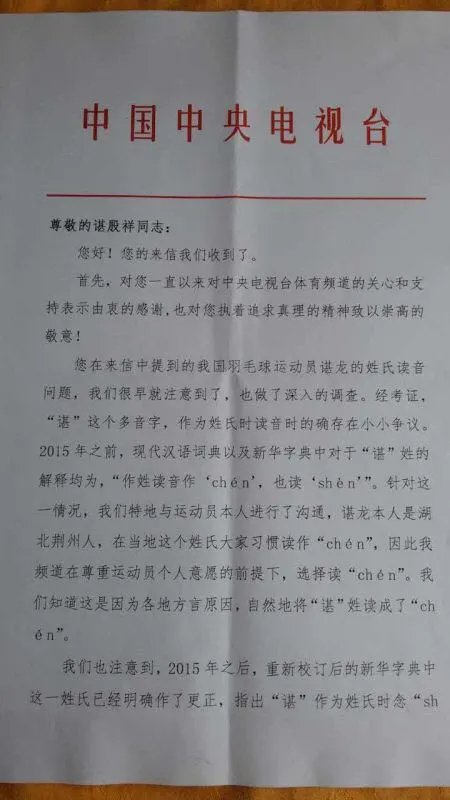 中国中央电视台

尊敬的谌殷祥同志：

您好！您的来信我们收到了。

首先，对您一直以来对中央电视台体育频道的关心和支持表示由衷的感谢，也对您执着追求真理的精神致以崇高的敬意！

您在来信中提到的我国羽毛球运动员谌龙的姓氏读音问题，我们很早就注意到了，也做了深入的调查。经考证，“谌”这个多音字，作为姓氏时读音时的确存在小小争议。2015年之前，现代汉语词典以及新华字典中对于“谌”姓的解释均为，“作姓读音作‘chén’，也读‘shèn’”。针对这一情况，我们特地与运动员本人进行了沟通，谌龙本人是湖北荆州人，在当地这个姓氏大家习惯读作“chén”，因此我频道在尊重运动员个人意愿的前提下，选择读“chén”。我们知道这是因为各地方言原因，自然地将“谌”姓读成了“chén”。

我们也注意到，2015年之后，重新校订后的新华字典中这一姓氏已经明确作了更正，指出“谌”作为姓氏时念“sh